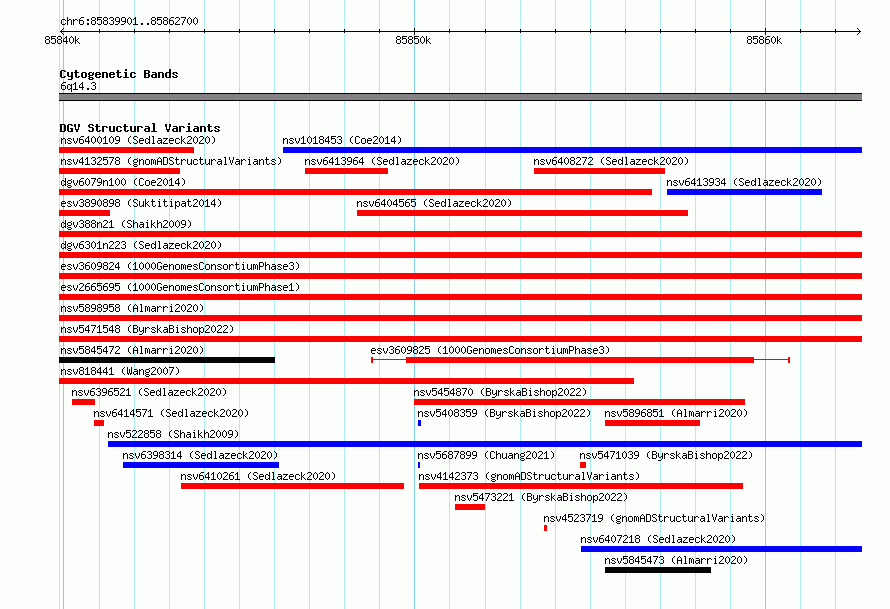 chr6:85839901..85862700

85840k 85850k 85860k

Cytogenetic Bands
6q14.3

DGV Structural Variants
nsv6400109 (Sedlazeck2020)
nsv1018453 (Coe2014)
nsv4132578 (gnomADStructuralVariants)
nsv6413964 (Sedlazeck2020)
nsv6408272 (Sedlazeck2020)
dgv6079n100 (Coe2014)
nsv6413934 (Sedlazeck2020)
esv3890898 (Suktitipat2014)
nsv6404565 (Sedlazeck2020)
dgv388n21 (Shaikh2009)
dgv6301n223 (Sedlazeck2020)
esv3609824 (1000GenomesConsortiumPhase3)
esv2665695 (1000GenomesConsortiumPhase1)
nsv5898958 (Almarri2020)
nsv5471548 (ByrskaBishop2022)
nsv5845472 (Almarri2020)
esv3609825 (1000GenomesConsortiumPhase3)
nsv818441 (Wang2007)
nsv6396521 (Sedlazeck2020)
nsv5454870 (ByrskaBishop2022)
nsv6414571 (Sedlazeck2020)
nsv5408359 (ByrskaBishop2022)
nsv5896851 (Almarri2020)
nsv522858 (Shaikh2009)
nsv6398314 (Sedlazeck2020)
nsv5687899 (Chuang2021)
nsv5471039 (ByrskaBishop2022)
nsv6410261 (Sedlazeck2020)
nsv4142373 (gnomADStructuralVariants)
nsv5473221 (ByrskaBishop2022)
nsv4523719 (gnomADStructuralVariants)
nsv6407218 (Sedlazeck2020)
nsv5845473 (Almarri2020)